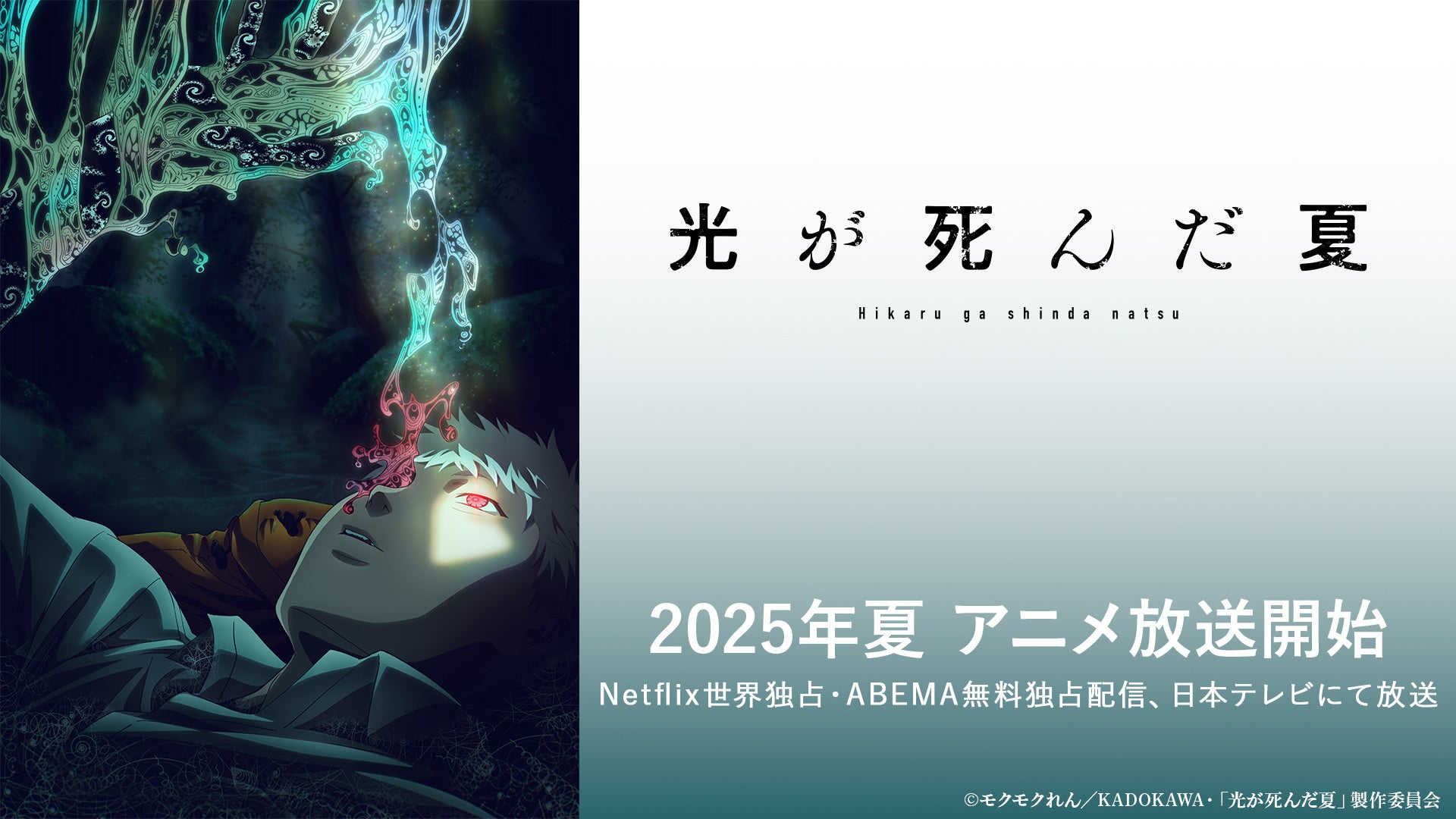 光が死んだ夏

Hikaru ga shinda natsu

2025年夏 アニメ放送開始

Netflix世界独占・ABEMA無料独占配信、日本テレビにて放送

©モクモクれん／KADOKAWA・「光が死んだ夏」製作委員会